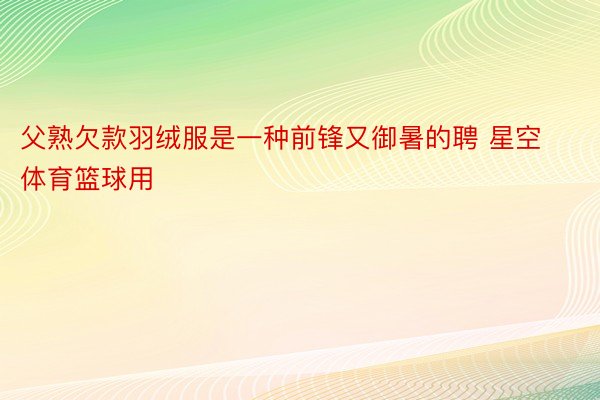 父熟欠款羽绒服是一种前锋又御暑的聘 星空体育篮球用